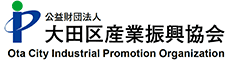 公益財団法人
大田区産業振興協会
Ota City Industrial Promotion Organization